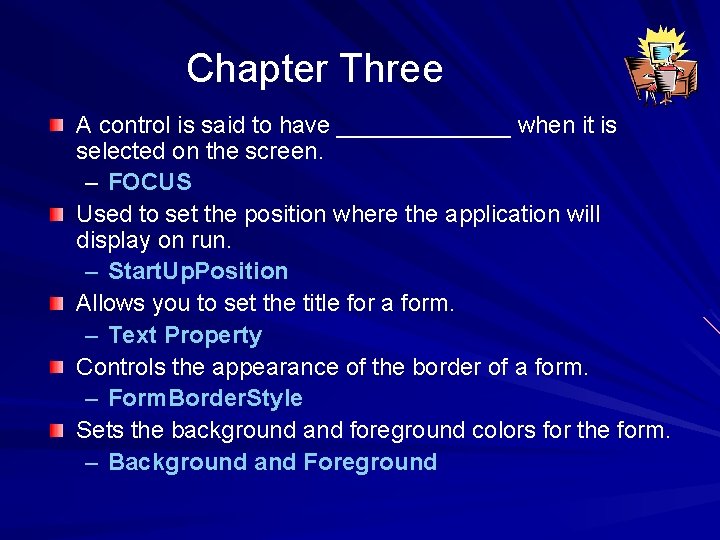 Chapter Three

A control is said to have ____________ when it is selected on the screen.

– FOCUS

Used to set the position where the application will display on run.

– StartUpPosition

Allows you to set the title for a form.

– Text Property

Controls the appearance of the border of a form.

– FormBorderStyle

Sets the background and foreground colors for the form.

– Background and Foreground